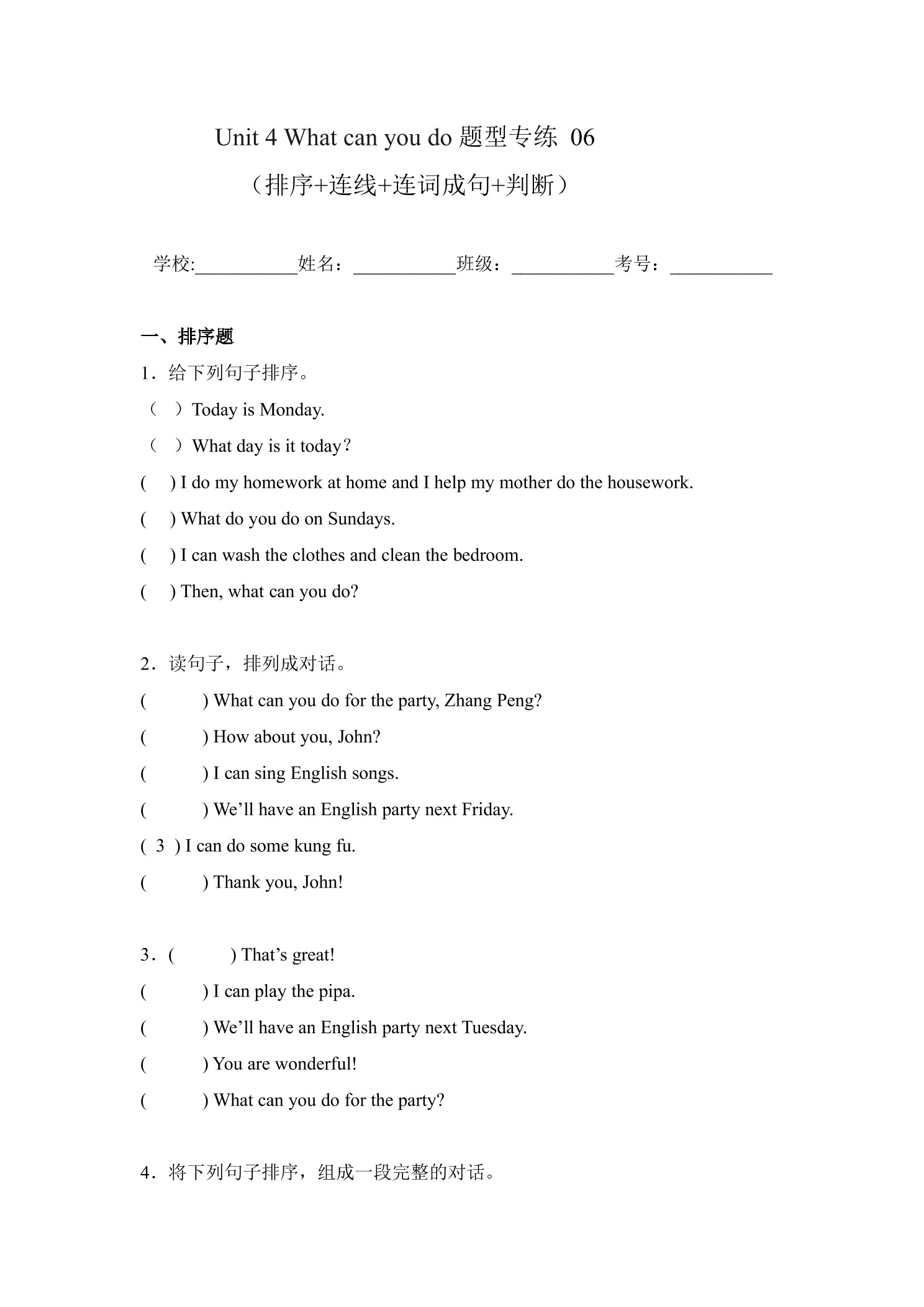 Unit 4 What can you do 题型专练 06

（排序+连线+连词成句+判断）

学校:___________姓名：___________班级：___________考号：___________

一、排序题

1．给下列句子排序。

（　）Today is Monday.

（　）What day is it today？

(　) I do my homework at home and I help my mother do the housework.

(　) What do you do on Sundays.

(　) I can wash the clothes and clean the bedroom.

(　) Then, what can you do?

2．读句子，排列成对话。

(　　) What can you do for the party, Zhang Peng?

(　　) How about you, John?

(　　) I can sing English songs.

(　　) We’ll have an English party next Friday.

( 3 ) I can do some kung fu.

(　　) Thank you, John!

3．(　　) That’s great!

(　　) I can play the pipa.

(　　) We’ll have an English party next Tuesday.

(　　) You are wonderful!

(　　) What can you do for the party?

4．将下列句子排序，组成一段完整的对话。